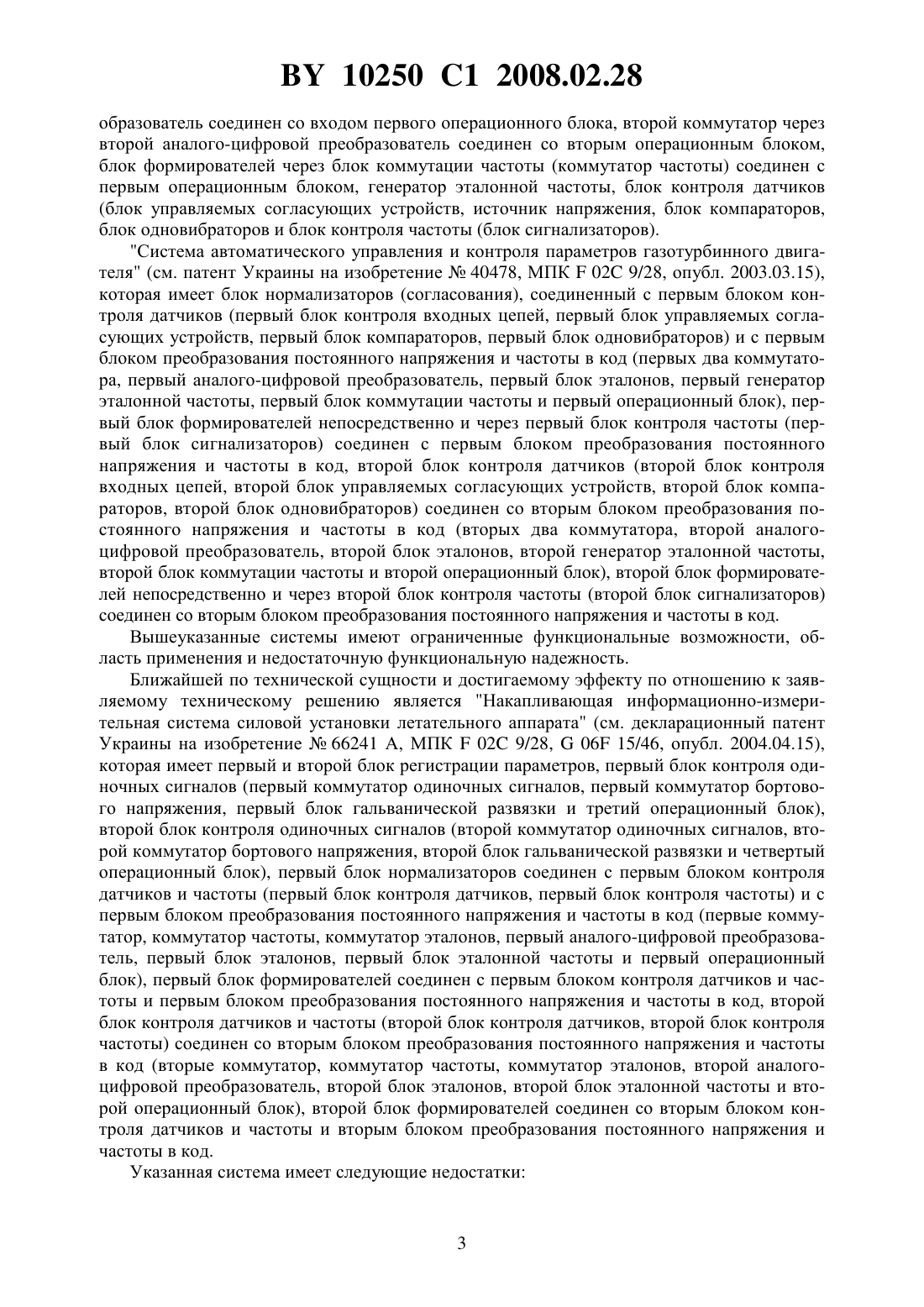 BY 10250 C1 2008.02.28

образователь соединен со входом первого операционного блока, второй коммутатор через второй аналого-цифровой преобразователь соединен со вторым операционным блоком, блок формирователей через блок коммутации частоты (коммутатор частоты) соединен с первым операционным блоком, генератор эталонной частоты, блок контроля датчиков (блок управляемых согласующих устройств, источник напряжения, блок компараторов, блок одновибраторов и блок контроля частоты (блок сигнализаторов).

"Система автоматического управления и контроля параметров газотурбинного двигателя" (см. патент Украины на изобретение № 40478, МПК F 02C 9/28, опубл. 2003.03.15), которая имеет блок нормализаторов (согласования), соединенный с первым блоком контроля датчиков (первый блок контроля входных цепей, первый блок управляемых согласующих устройств, первый блок компараторов, первый блок одновибраторов) и с первым блоком преобразования постоянного напряжения и частоты в код (первых два коммутатора, первый аналого-цифровой преобразователь, первый блок эталонов, первый генератор эталонной частоты, первый блок коммутации частоты и первый операционный блок), первый блок формирователей непосредственно и через первый блок контроля частоты (первый блок сигнализаторов) соединен с первым блоком преобразования постоянного напряжения и частоты в код, второй блок контроля датчиков (второй блок контроля входных цепей, второй блок управляемых согласующих устройств, второй блок компараторов, второй блок одновибраторов) соединен со вторым блоком преобразования постоянного напряжения и частоты в код (вторых два коммутатора, второй аналого-цифровой преобразователь, второй блок эталонов, второй генератор эталонной частоты, второй блок коммутации частоты и второй операционный блок), второй блок формирователей непосредственно и через второй блок контроля частоты (второй блок сигнализаторов) соединен со вторым блоком преобразования постоянного напряжения и частоты в код.

Вышеуказанные системы имеют ограниченные функциональные возможности, область применения и недостаточную функциональную надежность.

Ближайшей по технической сущности и достигаемому эффекту по отношению к заявляемому техническому решению является "Накапливающая информационно-измерительная система силовой установки летательного аппарата" (см. декларационный патент Украины на изобретение № 66241 А, МПК F 02C 9/28, G 06F 15/46, опубл. 2004.04.15), которая имеет первый и второй блок регистрации параметров, первый блок контроля одиночных сигналов (первый коммутатор одиночных сигналов, первый коммутатор бортового напряжения, первый блок гальванической развязки и третий операционный блок), второй блок контроля одиночных сигналов (второй коммутатор одиночных сигналов, второй коммутатор бортового напряжения, второй блок гальванической развязки и четвертый операционный блок), первый блок нормализаторов соединен с первым блоком контроля датчиков и частоты (первый блок контроля датчиков, первый блок контроля частоты) и с первым блоком преобразования постоянного напряжения и частоты в код (первые коммутатор, коммутатор частоты, коммутатор эталонов, первый аналого-цифровой преобразователь, первый блок эталонов, первый блок эталонной частоты и первый операционный блок), первый блок формирователей соединен с первым блоком контроля датчиков и частоты и первым блоком преобразования постоянного напряжения и частоты в код, второй блок контроля датчиков и частоты (второй блок контроля датчиков, второй блок контроля частоты) соединен со вторым блоком преобразования постоянного напряжения и частоты в код (вторые коммутатор, коммутатор частоты, коммутатор эталонов, второй аналого-цифровой преобразователь, второй блок эталонов, второй блок эталонной частоты и второй операционный блок), второй блок формирователей соединен со вторым блоком контроля датчиков и частоты и вторым блоком преобразования постоянного напряжения и частоты в код.

Указанная система имеет следующие недостатки:

3